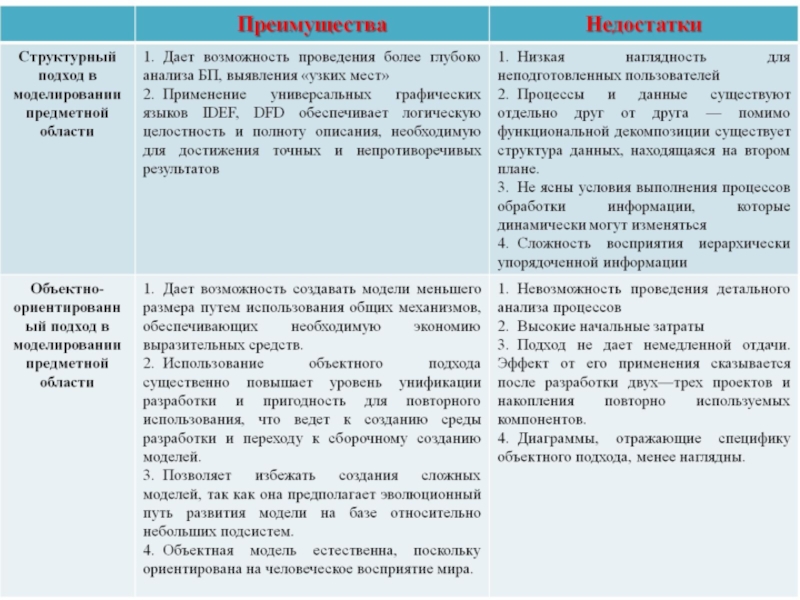 | | Преимущества | Недостатки |
|---|---|---|
| Структурный подход в моделировании предметной области | 1. Дает возможность проведения более глубоко анализа БП, выявления «узких мест» 2. Применение универсальных графических языков IDEF, DFD обеспечивает логическую целостность и полноту описания, необходимую для достижения точных и непротиворечивых результатов | 1. Низкая наглядность для неподготовленных пользователей 2. Процессы и данные существуют отдельно друг от друга — помимо функциональной декомпозиции существует структура данных, находящаяся на втором плане. 3. Не ясны условия выполнения процессов обработки информации, которые динамически могут изменяться 4. Сложность восприятия иерархически упорядоченной информации |
| Объектно-ориентированный подход в моделировании предметной области | 1. Дает возможность создавать модели меньшего размера путем использования общих механизмов, обеспечивающих необходимую экономию выразительных средств. 2. Использование объектного подхода существенно повышает уровень унификации разработки и пригодность для повторного использования, что ведет к созданию среды разработки и переходу к сборочному созданию моделей. 3. Позволяет избежать создания сложных моделей, так как она предполагает эволюционный путь развития модели на базе относительно небольших подсистем. 4. Объектная модель естественна, поскольку ориентирована на человеческое восприятие мира. | 1. Невозможность проведения детального анализа процессов 2. Высокие начальные затраты 3. Подход не дает немедленной отдачи. Эффект от его применения сказывается после разработки двух—трех проектов и накопления повторно используемых компонентов. 4. Диаграммы, отражающие специфику объектного подхода, менее наглядны. |